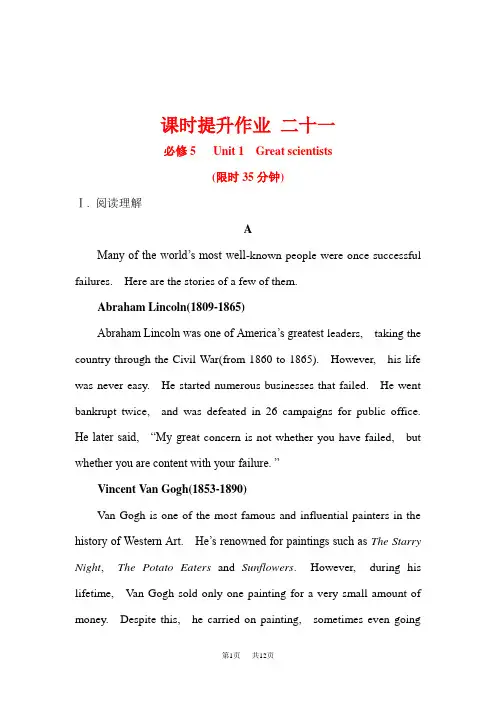 课时提升作业 二十一

必修 5 Unit 1 Great scientists

(限时 35 分钟)

Ⅰ. 阅读理解

A

Many of the world's most well-known people were once successful failures. Here are the stories of a few of them.

Abraham Lincoln(1809-1865)

Abraham Lincoln was one of America's greatest leaders, taking the country through the Civil War(from 1860 to 1865). However, his life was never easy. He started numerous businesses that failed. He went bankrupt twice, and was defeated in 26 campaigns for public office. He later said, "My great concern is not whether you have failed, but whether you are content with your failure."

Vincent Van Gogh(1853-1890)

Van Gogh is one of the most famous and influential painters in the history of Western Art. He's renowned for paintings such as The Starry Night, The Potato Eaters and Sunflowers. However, during his lifetime, Van Gogh sold only one painting for a very small amount of money. Despite this, he carried on painting, sometimes even going

第1页 共12页